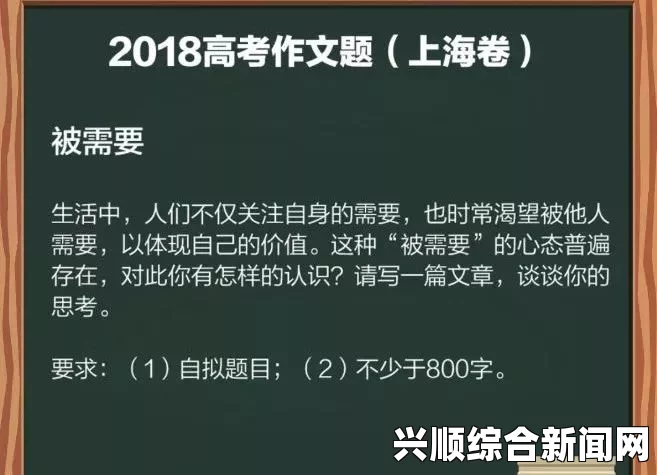 2018高考作文题（上海卷）

被需要

生活中，人们不仅关注自身的需要，也时常渴望被他人需要，以体现自己的价值。这种“被需要”的心态普遍存在，对此你有怎样的认识？请写一篇文章，谈谈你的思考。

要求：（1）自拟题目；（2）不少于800字。

兴顺综合新闻网